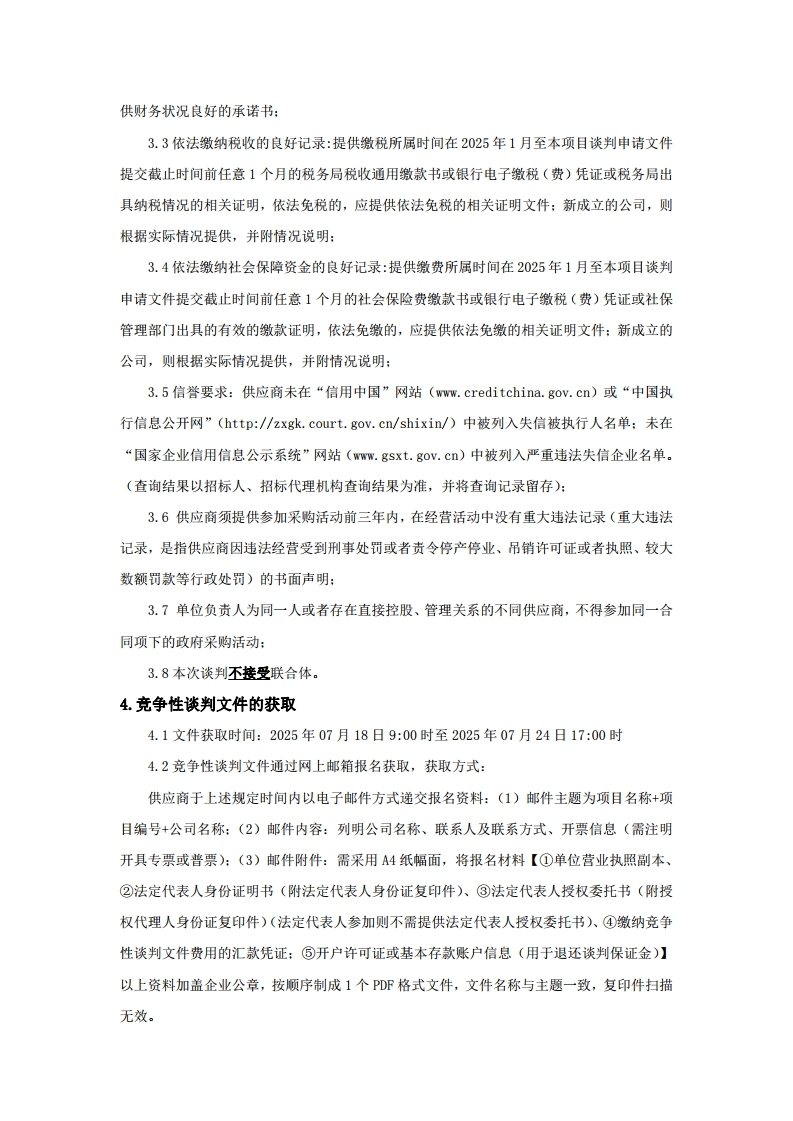 供财务状况良好的承诺书；

3.3 依法缴纳税收的良好记录:提供缴税所属时间在 2025 年 1 月至本项目谈判申请文件提交截止时间前任意 1 个月的税务局税收通用缴款书或银行电子缴税（费）凭证或税务局出具纳税情况的相关证明，依法免税的，应提供依法免税的相关证明文件；新成立的公司，则根据实际情况提供，并附情况说明；

3.4 依法缴纳社会保障资金的良好记录:提供缴费所属时间在 2025 年 1 月至本项目谈判申请文件提交截止时间前任意 1 个月的社会保险费缴款书或银行电子缴税（费）凭证或社保管理部门出具的有效的缴款证明，依法免缴的，应提供依法免缴的相关证明文件；新成立的公司，则根据实际情况提供，并附情况说明；

3.5 信誉要求：供应商未在“信用中国”网站（www.creditchina.gov.cn）或“中国执行信息公开网”（http://zxgk.court.gov.cn/shixin/）中被列入失信被执行人名单；未在“国家企业信用信息公示系统”网站（www.gsxt.gov.cn）中被列入严重违法失信企业名单。（查询结果以招标人、招标代理机构查询结果为准，并将查询记录留存）；

3.6 供应商须提供参加采购活动前三年内，在经营活动中没有重大违法记录（重大违法记录，是指供应商因违法经营受到刑事处罚或者责令停产停业、吊销许可证或者执照、较大数额罚款等行政处罚）的书面声明；

3.7 单位负责人为同一人或者存在直接控股、管理关系的不同供应商，不得参加同一合同项下的政府采购活动；

3.8 本次谈判不接受联合体。

4.竞争性谈判文件的获取

4.1 文件获取时间：2025 年 07 月 18 日 9:00 时至 2025 年 07 月 24 日 17:00 时

4.2 竞争性谈判文件通过网上邮箱报名获取，获取方式：

供应商于上述规定时间内以电子邮件方式递交报名资料：（1）邮件主题为项目名称+项目编号+公司名称；（2）邮件内容：列明公司名称、联系人及联系方式、开票信息（需注明开具专票或普票）；（3）邮件附件：需采用 A4 纸幅面，将报名材料【①单位营业执照副本、②法定代表人身份证明书（附法定代表人身份证复印件）、③法定代表人授权委托书（附授权代理人身份证复印件）(法定代表人参加则不需提供法定代表人授权委托书)、④缴纳竞争性谈判文件费用的汇款凭证；⑤开户许可证或基本存款账户信息（用于退还谈判保证金）】以上资料加盖企业公章，按顺序制成 1 个 PDF 格式文件，文件名称与主题一致，复印件扫描无效。